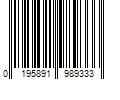 0 195891 989333